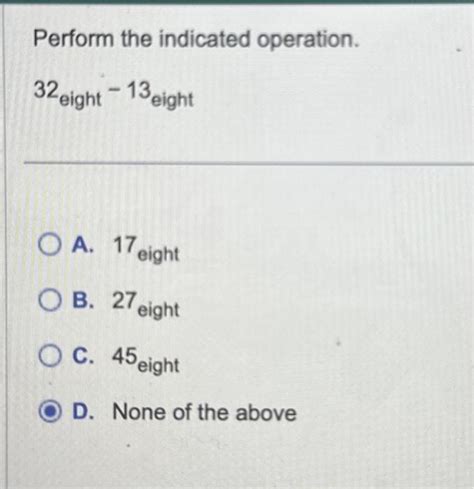 Perform the indicated operation.

$32_{eight} - 13_{eight}$

A. $17_{eight}$

B. $27_{eight}$

C. $45_{eight}$

D. None of the above